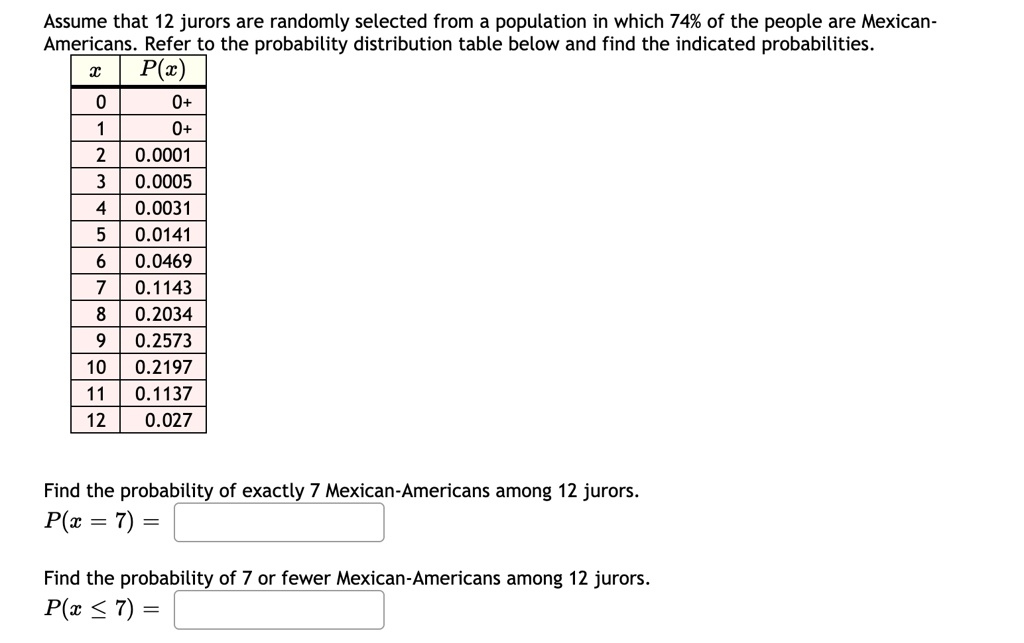 Assume that 12 jurors are randomly selected from a population in which 74% of the people are Mexican-Americans. Refer to the probability distribution table below and find the indicated probabilities.

| $x$ | $P(x)$ |
|---|---|
| 0 | 0+ |
| 1 | 0+ |
| 2 | 0.0001 |
| 3 | 0.0005 |
| 4 | 0.0031 |
| 5 | 0.0141 |
| 6 | 0.0469 |
| 7 | 0.1143 |
| 8 | 0.2034 |
| 9 | 0.2573 |
| 10 | 0.2197 |
| 11 | 0.1137 |
| 12 | 0.027 |

Find the probability of exactly 7 Mexican-Americans among 12 jurors.
$P(x = 7) =$

Find the probability of 7 or fewer Mexican-Americans among 12 jurors.
$P(x \leq 7) =$